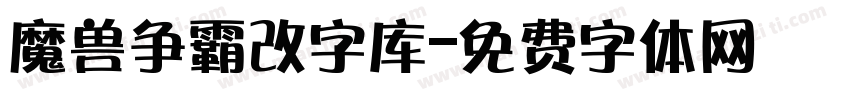 魔兽争霸改字库-免费字体网